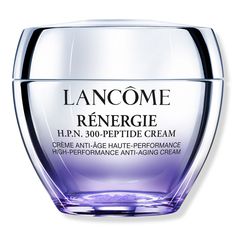 LANCÔME
RÉNERGIE
H.P.N. 300-PEPTIDE CREAM
CRÈME ANTI-ÂGE HAUTE-PERFORMANCE
HIGH-PERFORMANCE ANTI-AGING CREAM